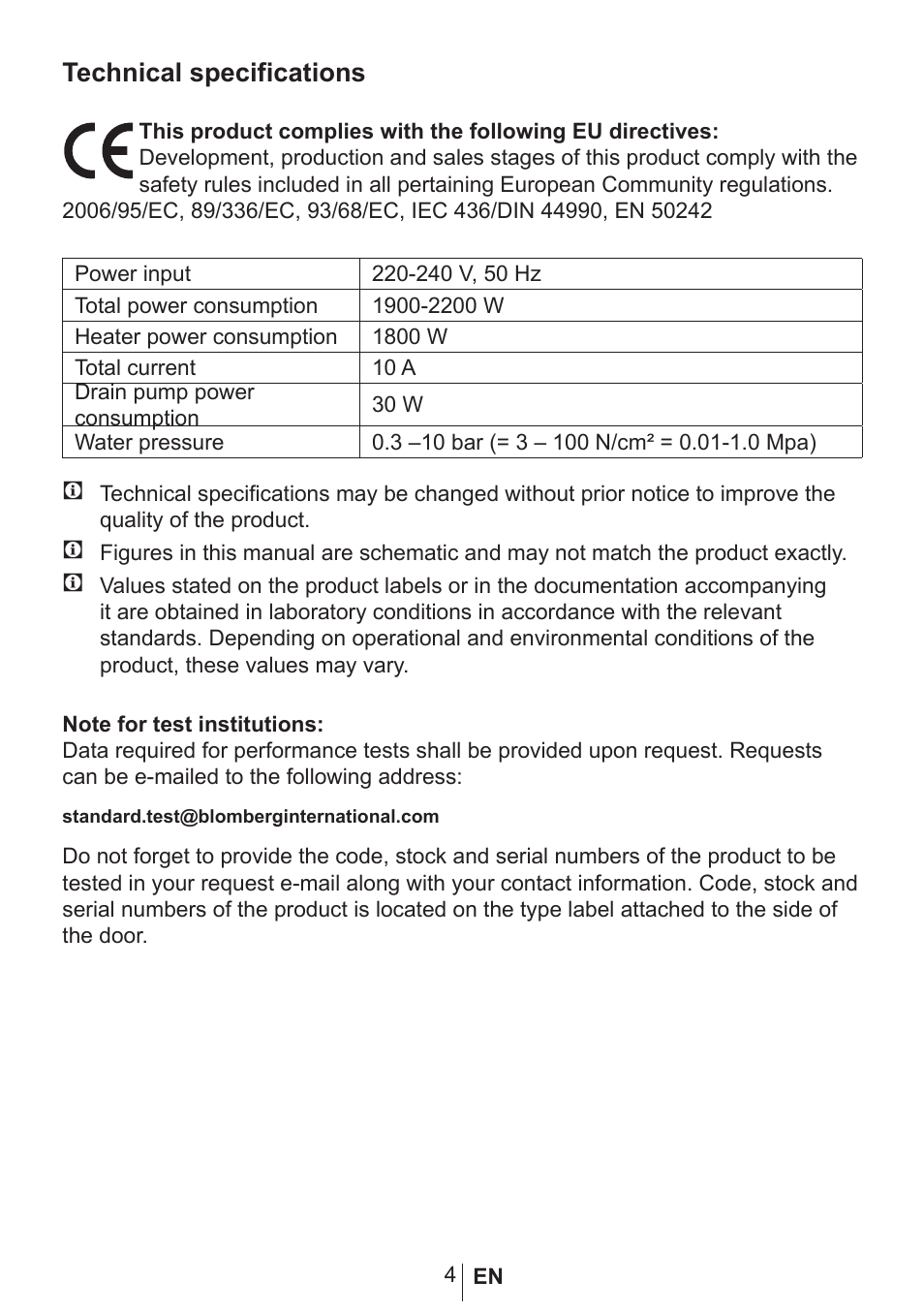 Technical specifications

CE This product complies with the following EU directives: Development, production and sales stages of this product comply with the safety rules included in all pertaining European Community regulations. 2006/95/EC, 89/336/EC, 93/68/EC, IEC 436/DIN 44990, EN 50242

| Power input | 220-240 V, 50 Hz |
|---|---|
| Total power consumption | 1900-2200 W |
| Heater power consumption | 1800 W |
| Total current | 10 A |
| Drain pump power consumption | 30 W |
| Water pressure | 0.3 –10 bar (= 3 – 100 N/cm² = 0.01-1.0 Mpa) |

Technical specifications may be changed without prior notice to improve the quality of the product.

Figures in this manual are schematic and may not match the product exactly.

Values stated on the product labels or in the documentation accompanying it are obtained in laboratory conditions in accordance with the relevant standards. Depending on operational and environmental conditions of the product, these values may vary.

Note for test institutions:
Data required for performance tests shall be provided upon request. Requests can be e-mailed to the following address:

standard.test@blomberginternational.com

Do not forget to provide the code, stock and serial numbers of the product to be tested in your request e-mail along with your contact information. Code, stock and serial numbers of the product is located on the type label attached to the side of the door.

4 EN